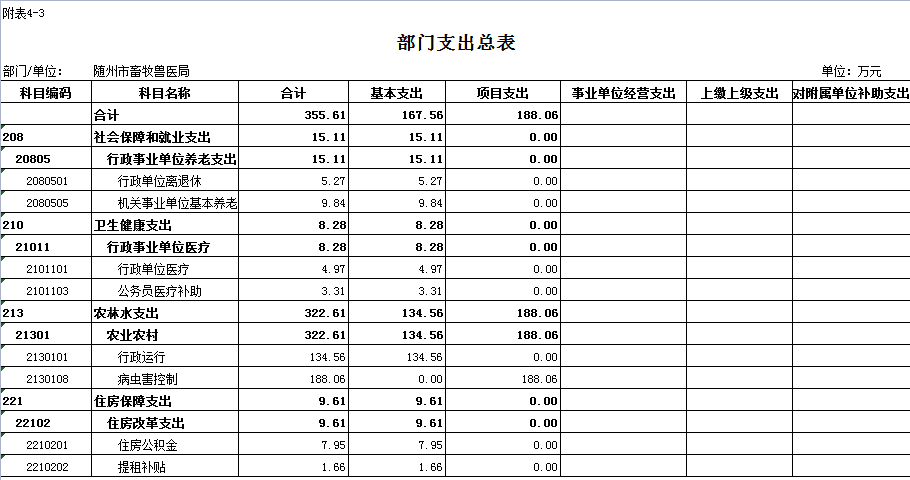 附表4-3

部门支出总表

部门/单位： 随州市畜牧兽医局

单位：万元

| 科目编码 | 科目名称 | 合计 | 基本支出 | 项目支出 | 事业单位经营支出 | 上缴上级支出 | 对附属单位补助支出 |
|---|---|---|---|---|---|---|---|
| | 合计 | 355.61 | 167.56 | 188.06 | | | |
| 208 | 社会保障和就业支出 | 15.11 | 15.11 | 0.00 | | | |
| 20805 | 行政事业单位养老支出 | 15.11 | 15.11 | 0.00 | | | |
| 2080501 | 行政单位离退休 | 5.27 | 5.27 | 0.00 | | | |
| 2080505 | 机关事业单位基本养老 | 9.84 | 9.84 | 0.00 | | | |
| 210 | 卫生健康支出 | 8.28 | 8.28 | 0.00 | | | |
| 21011 | 行政事业单位医疗 | 8.28 | 8.28 | 0.00 | | | |
| 2101101 | 行政单位医疗 | 4.97 | 4.97 | 0.00 | | | |
| 2101103 | 公务员医疗补助 | 3.31 | 3.31 | 0.00 | | | |
| 213 | 农林水支出 | 322.61 | 134.56 | 188.06 | | | |
| 21301 | 农业农村 | 322.61 | 134.56 | 188.06 | | | |
| 2130101 | 行政运行 | 134.56 | 134.56 | 0.00 | | | |
| 2130108 | 病虫害控制 | 188.06 | 0.00 | 188.06 | | | |
| 221 | 住房保障支出 | 9.61 | 9.61 | 0.00 | | | |
| 22102 | 住房改革支出 | 9.61 | 9.61 | 0.00 | | | |
| 2210201 | 住房公积金 | 7.95 | 7.95 | 0.00 | | | |
| 2210202 | 提租补贴 | 1.66 | 1.66 | 0.00 | | | |